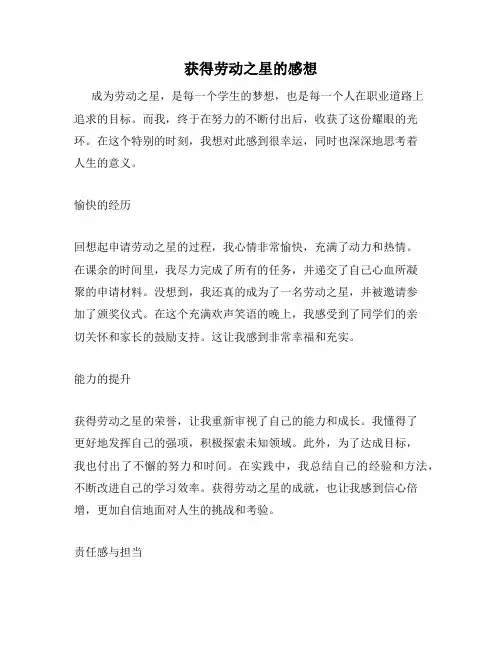 获得劳动之星的感想

成为劳动之星，是每一个学生的梦想，也是每一个人在职业道路上追求的目标。而我，终于在努力的不断付出后，收获了这份耀眼的光环。在这个特别的时刻，我想对此感到很幸运，同时也深深地思考着人生的意义。

愉快的经历

回想起申请劳动之星的过程，我心情非常愉快，充满了动力和热情。在课余的时间里，我尽力完成了所有的任务，并递交了自己心血所凝聚的申请材料。没想到，我还真的成为了一名劳动之星，并被邀请参加了颁奖仪式。在这个充满欢声笑语的晚上，我感受到了同学们的亲切关怀和家长的鼓励支持。这让我感到非常幸福和充实。

能力的提升

获得劳动之星的荣誉，让我重新审视了自己的能力和成长。我懂得了更好地发挥自己的强项，积极探索未知领域。此外，为了达成目标，我也付出了不懈的努力和时间。在实践中，我总结自己的经验和方法，不断改进自己的学习效率。获得劳动之星的成就，也让我感到信心倍增，更加自信地面对人生的挑战和考验。

责任感与担当